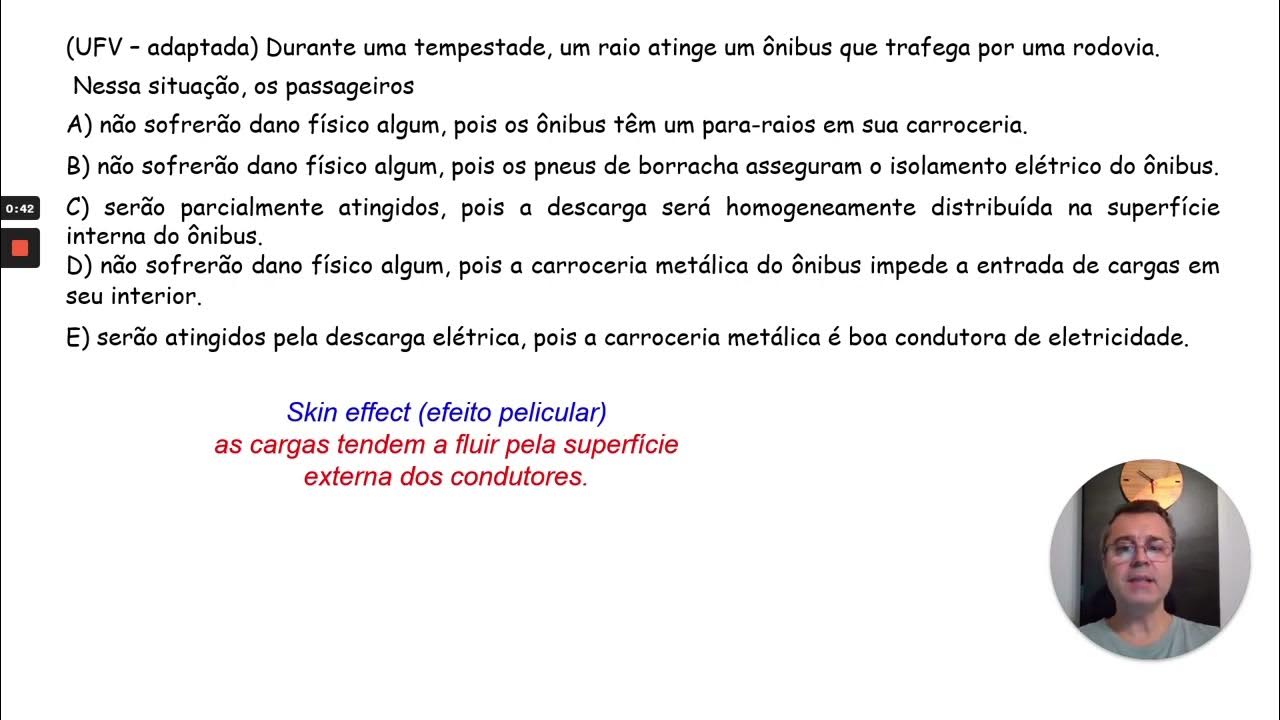 (UFV – adaptada) Durante uma tempestade, um raio atinge um ônibus que trafega por uma rodovia.
Nessa situação, os passageiros

A) não sofrerão dano físico algum, pois os ônibus têm um para-raios em sua carroceria.

B) não sofrerão dano físico algum, pois os pneus de borracha asseguram o isolamento elétrico do ônibus.

C) serão parcialmente atingidos, pois a descarga será homogeneamente distribuída na superfície interna do ônibus.

D) não sofrerão dano físico algum, pois a carroceria metálica do ônibus impede a entrada de cargas em seu interior.

E) serão atingidos pela descarga elétrica, pois a carroceria metálica é boa condutora de eletricidade.

0:42

Skin effect (efeito pelicular)
as cargas tendem a fluir pela superfície externa dos condutores.